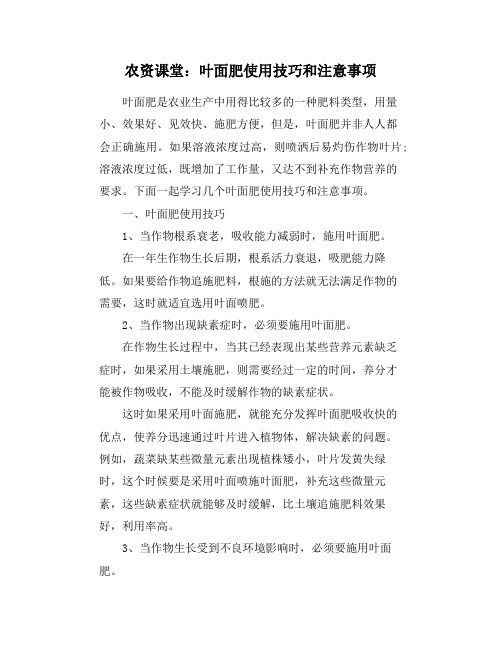 农资课堂：叶面肥使用技巧和注意事项

叶面肥是农业生产中用得比较多的一种肥料类型，用量小、效果好、见效快、施肥方便，但是，叶面肥并非人人都会正确施用。如果溶液浓度过高，则喷洒后易灼伤作物叶片；溶液浓度过低，既增加了工作量，又达不到补充作物营养的要求。下面一起学习几个叶面肥使用技巧和注意事项。

一、叶面肥使用技巧

1、当作物根系衰老，吸收能力减弱时，施用叶面肥。

在一年生作物生长后期，根系活力衰退，吸肥能力降低。如果要给作物追施肥料，根施的方法就无法满足作物的需要，这时就适宜选用叶面喷肥。

2、当作物出现缺素症时，必须要施用叶面肥。

在作物生长过程中，当其已经表现出某些营养元素缺乏症时，如果采用土壤施肥，则需要经过一定的时间，养分才能被作物吸收，不能及时缓解作物的缺素症状。

这时如果采用叶面施肥，就能充分发挥叶面肥吸收快的优点，使养分迅速通过叶片进入植物体，解决缺素的问题。例如，蔬菜缺某些微量元素出现植株矮小，叶片发黄失绿时，这个时候要是采用叶面喷施叶面肥，补充这些微量元素，这些缺素症状就能够及时缓解，比土壤追施肥料效果好，利用率高。

3、当作物生长受到不良环境影响时，必须要施用叶面肥。